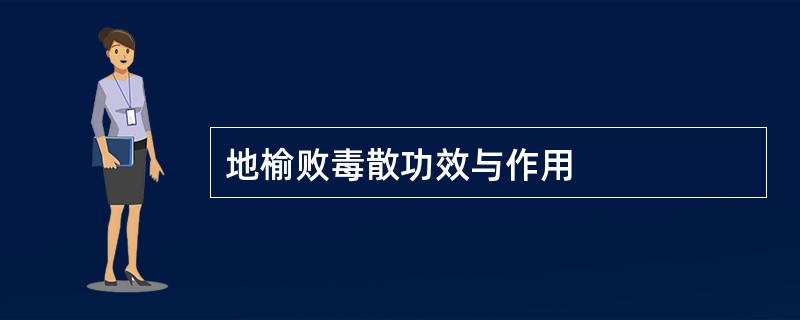 地榆败毒散功效与作用